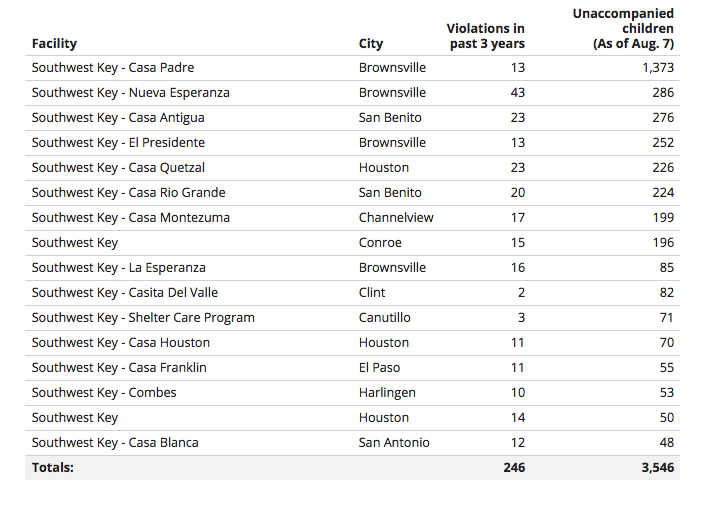 | Facility | City | Violations in past 3 years | Unaccompanied children (As of Aug. 7) |
|---|---|---|---|
| Southwest Key - Casa Padre | Brownsville | 13 | 1,373 |
| Southwest Key - Nueva Esperanza | Brownsville | 43 | 286 |
| Southwest Key - Casa Antigua | San Benito | 23 | 276 |
| Southwest Key - El Presidente | Brownsville | 13 | 252 |
| Southwest Key - Casa Quetzal | Houston | 23 | 226 |
| Southwest Key - Casa Rio Grande | San Benito | 20 | 224 |
| Southwest Key - Casa Montezuma | Channelview | 17 | 199 |
| Southwest Key | Conroe | 15 | 196 |
| Southwest Key - La Esperanza | Brownsville | 16 | 85 |
| Southwest Key - Casita Del Valle | Clint | 2 | 82 |
| Southwest Key - Shelter Care Program | Canutillo | 3 | 71 |
| Southwest Key - Casa Houston | Houston | 11 | 70 |
| Southwest Key - Casa Franklin | El Paso | 11 | 55 |
| Southwest Key - Combes | Harlingen | 10 | 53 |
| Southwest Key | Houston | 14 | 50 |
| Southwest Key - Casa Blanca | San Antonio | 12 | 48 |
| Totals: | | 246 | 3,546 |